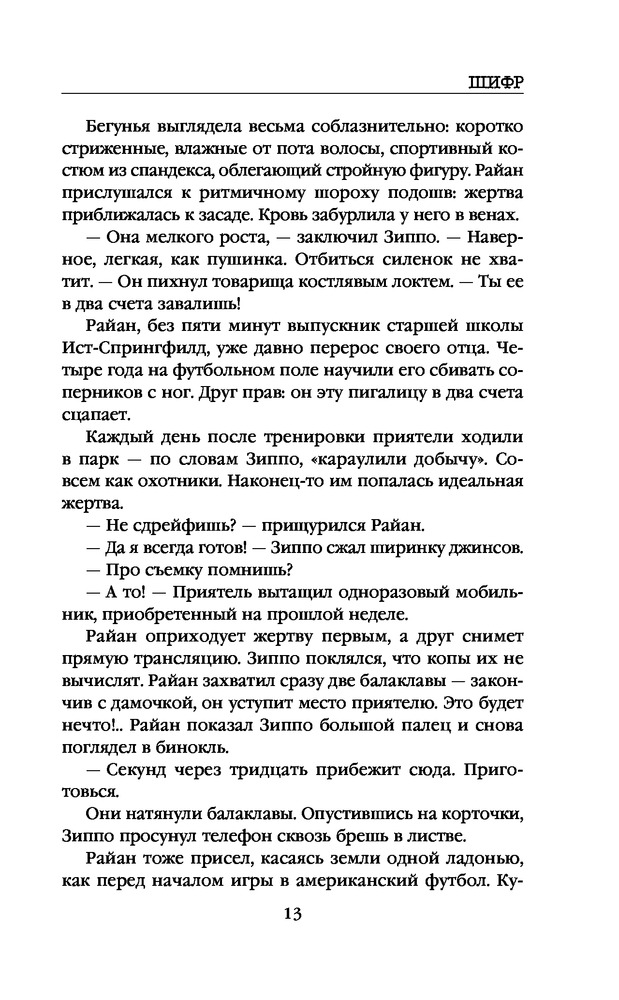 ШИФР

Бегунья выглядела весьма соблазнительно: коротко стриженные, влажные от пота волосы, спортивный костюм из спандекса, облегающий стройную фигуру. Райан прислушался к ритмичному шороху подошв: жертва приближалась к засаде. Кровь забурлила у него в венах.

— Она мелкого роста, — заключил Зиппо. — Наверное, легкая, как пушинка. Отбиться силенок не хватит. — Он пихнул товарища костлявым локтем. — Ты ее в два счета завалишь!

Райан, без пяти минут выпускник старшей школы Ист-Спрингфилд, уже давно перерос своего отца. Четыре года на футбольном поле научили его сбивать соперников с ног. Друг прав: он эту пигалицу в два счета сцапает.

Каждый день после тренировки приятели ходили в парк — по словам Зиппо, «караулили добычу». Совсем как охотники. Наконец-то им попалась идеальная жертва.

— Не сдрейфишь? — прищурился Райан.

— Да я всегда готов! — Зиппо сжал ширинку джинсов.

— Про съемку помнишь?

— А то! — Приятель вытащил одноразовый мобильник, приобретенный на прошлой неделе.

Райан оприходует жертву первым, а друг снимет прямую трансляцию. Зиппо поклялся, что копы их не вычислят. Райан захватил сразу две балаклавы — закончив с дамочкой, он уступит место приятелю. Это будет нечто!.. Райан показал Зиппо большой палец и снова поглядел в бинокль.

— Секунд через тридцать прибежит сюда. Приготовься.

Они натянули балаклавы. Опустившись на корточки, Зиппо просунул телефон сквозь брешь в листве.

Райан тоже присел, касаясь земли одной ладонью, как перед началом игры в американский футбол. Ку-

13